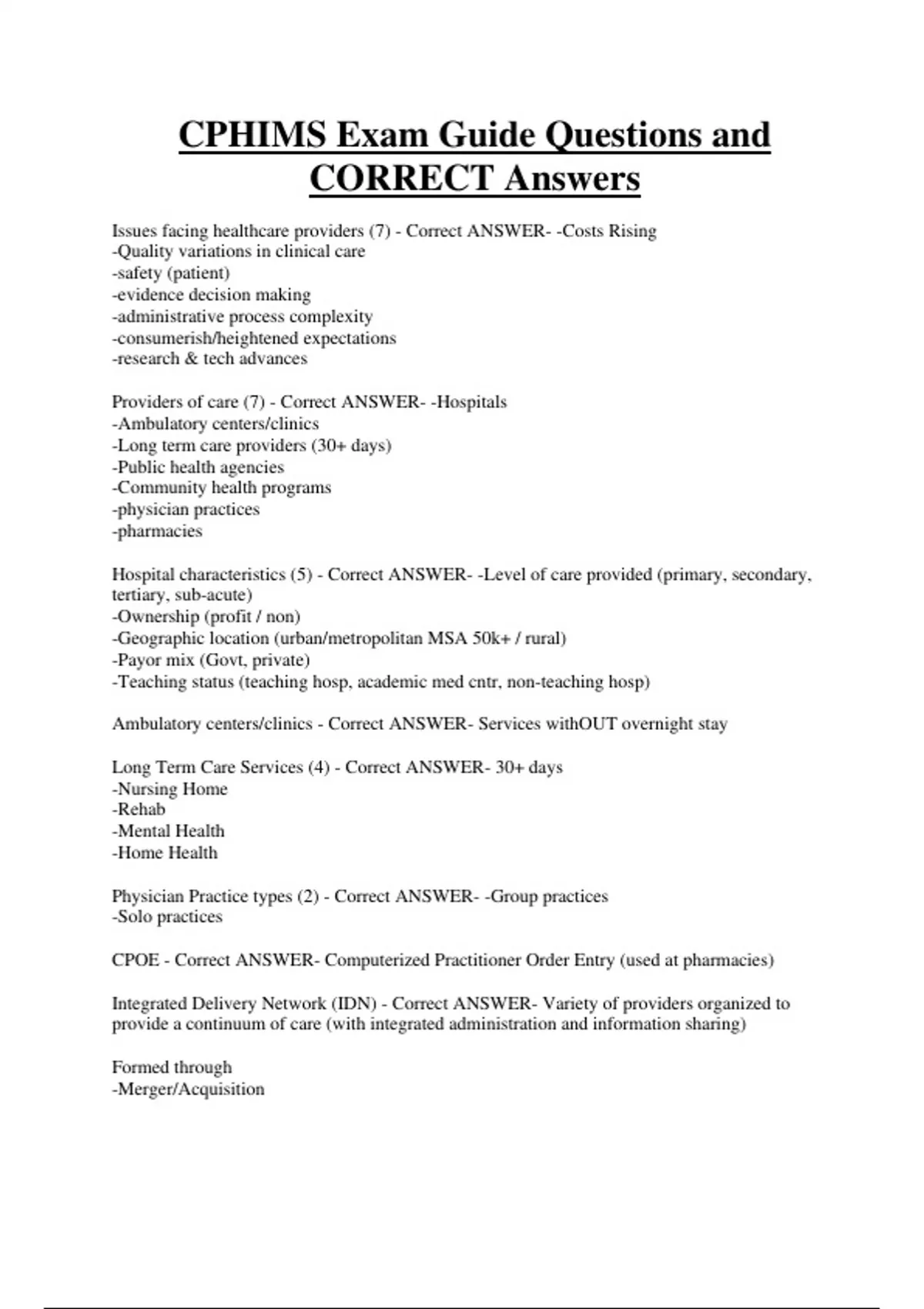 CPHIMS Exam Guide Questions and CORRECT Answers

Issues facing healthcare providers (7) - Correct ANSWER- -Costs Rising
-Quality variations in clinical care
-safety (patient)
-evidence decision making
-administrative process complexity
-consumerish/heightened expectations
-research & tech advances

Providers of care (7) - Correct ANSWER- -Hospitals
-Ambulatory centers/clinics
-Long term care providers (30+ days)
-Public health agencies
-Community health programs
-physician practices
-pharmacies

Hospital characteristics (5) - Correct ANSWER- -Level of care provided (primary, secondary, tertiary, sub-acute)
-Ownership (profit / non)
-Geographic location (urban/metropolitan MSA 50k+ / rural)
-Payor mix (Govt, private)
-Teaching status (teaching hosp, academic med cntr, non-teaching hosp)

Ambulatory centers/clinics - Correct ANSWER- Services withOUT overnight stay

Long Term Care Services (4) - Correct ANSWER- 30+ days
-Nursing Home
-Rehab
-Mental Health
-Home Health

Physician Practice types (2) - Correct ANSWER- -Group practices
-Solo practices

CPOE - Correct ANSWER- Computerized Practitioner Order Entry (used at pharmacies)

Integrated Delivery Network (IDN) - Correct ANSWER- Variety of providers organized to provide a continuum of care (with integrated administration and information sharing)

Formed through
-Merger/Acquisition